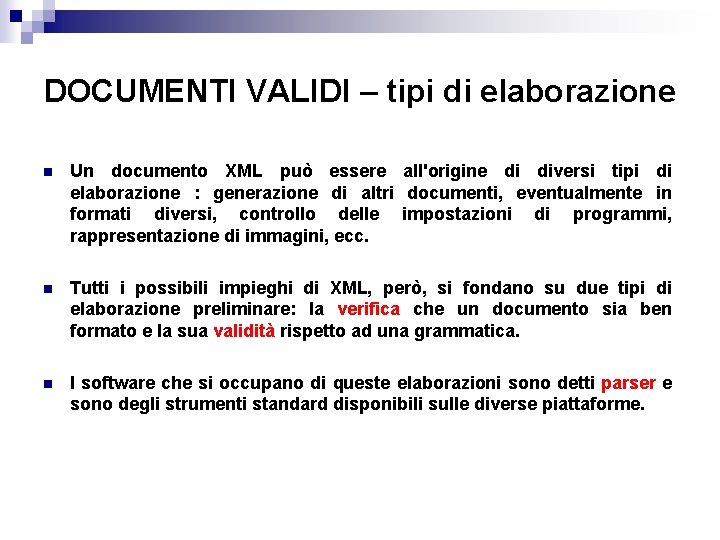 DOCUMENTI VALIDI – tipi di elaborazione

Un documento XML può essere all'origine di diversi tipi di elaborazione : generazione di altri documenti, eventualmente in formati diversi, controllo delle impostazioni di programmi, rappresentazione di immagini, ecc.

Tutti i possibili impieghi di XML, però, si fondano su due tipi di elaborazione preliminare: la verifica che un documento sia ben formato e la sua validità rispetto ad una grammatica.

I software che si occupano di queste elaborazioni sono detti parser e sono degli strumenti standard disponibili sulle diverse piattaforme.